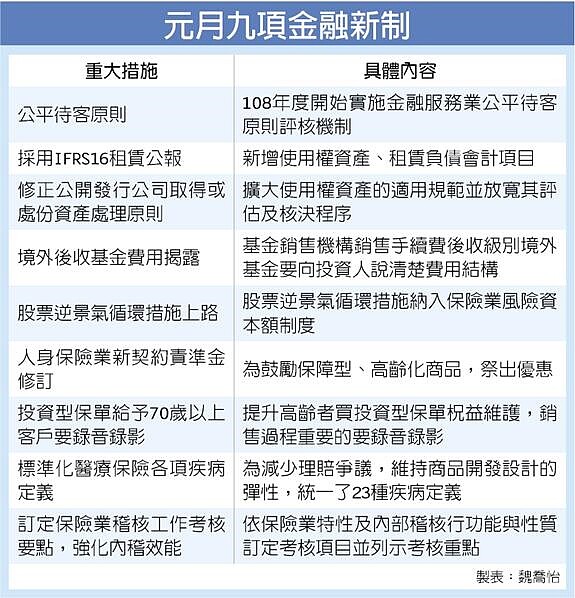 元月九項金融新制

| 重大措施 | 具體內容 |
|---|---|
| 公平待客原則 | 108年度開始實施金融服務業公平待客原則評核機制 |
| 採用IFRS16租賃公報 | 新增使用權資產、租賃負債會計項目 |
| 修正公開發行公司取得或處份資產處理原則 | 擴大使用權資產的適用規範並放寬其評估及核決程序 |
| 境外後收基金費用揭露 | 基金銷售機構銷售手續費後收級別境外基金要向投資人說清楚費用結構 |
| 股票逆景氣循環措施上路 | 股票逆景氣循環措施納入保險業風險資本額制度 |
| 人身保險業新契約責準金修訂 | 為鼓勵保障型、高齡化商品，祭出優惠 |
| 投資型保單給予70歲以上客戶要錄音錄影 | 提升高齡者買投資型保單權益維護，銷售過程重要的要錄音錄影 |
| 標準化醫療保險各項疾病定義 | 為減少理賠爭議，維持商品開發設計的彈性，統一了23種疾病定義 |
| 訂定保險業稽核工作考核要點，強化內稽效能 | 依保險業特性及內部稽核行功能與性質訂定考核項目並列示考核重點 |

製表：魏喬怡